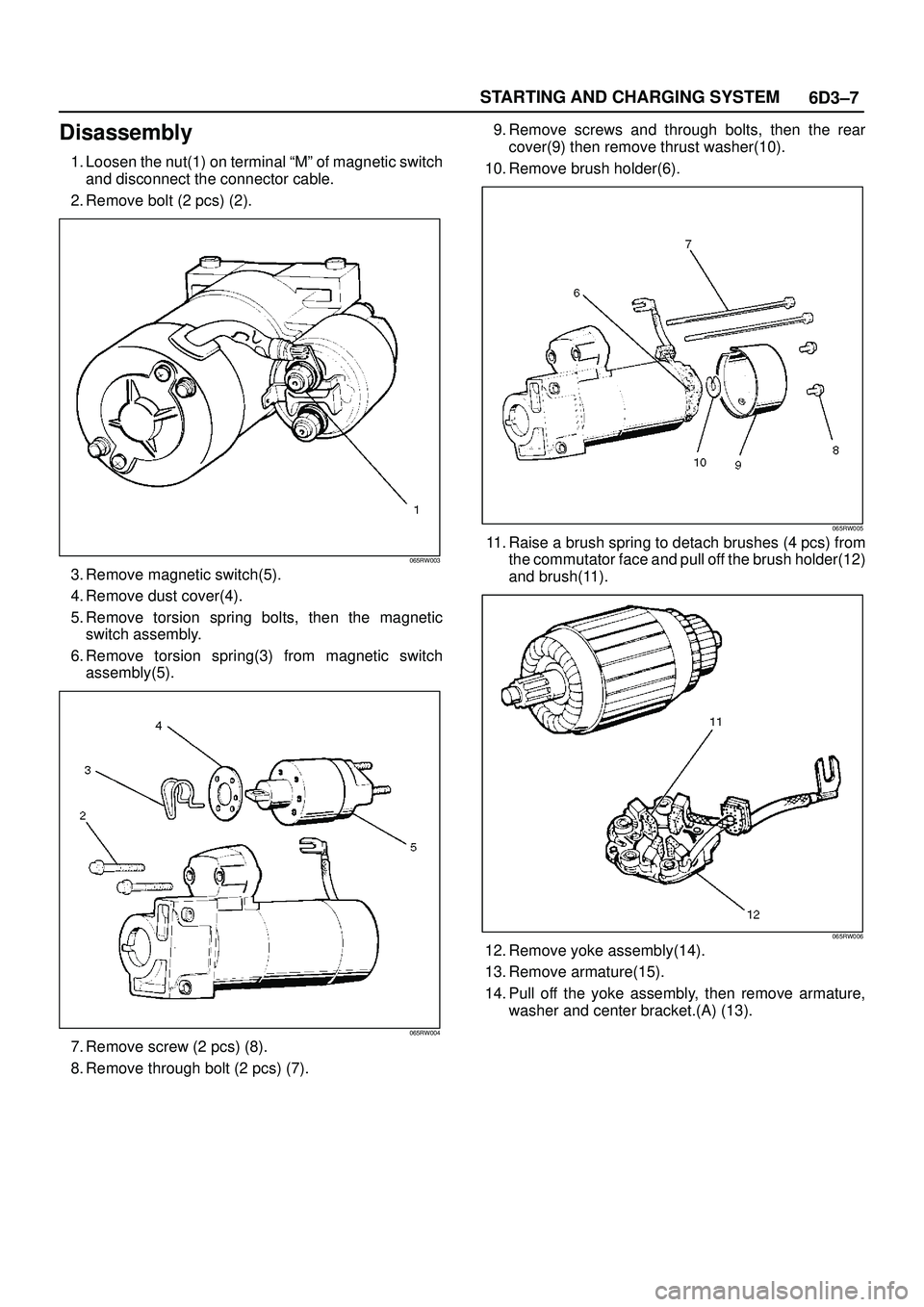 STARTING AND CHARGING SYSTEM 6D3–7

Disassembly

1. Loosen the nut(1) on terminal “M” of magnetic switch and disconnect the connector cable.

2. Remove bolt (2 pcs) (2).

1

065RW003

3. Remove magnetic switch(5).

4. Remove dust cover(4).

5. Remove torsion spring bolts, then the magnetic switch assembly.

6. Remove torsion spring(3) from magnetic switch assembly(5).

4
3
2
5

065RW004

7. Remove screw (2 pcs) (8).

8. Remove through bolt (2 pcs) (7).

9. Remove screws and through bolts, then the rear cover(9) then remove thrust washer(10).

10. Remove brush holder(6).

7
6
10
9
8

065RW005

11. Raise a brush spring to detach brushes (4 pcs) from the commutator face and pull off the brush holder(12) and brush(11).

11
12

065RW006

12. Remove yoke assembly(14).

13. Remove armature(15).

14. Pull off the yoke assembly, then remove armature, washer and center bracket.(A) (13).

carmanualsonline.info